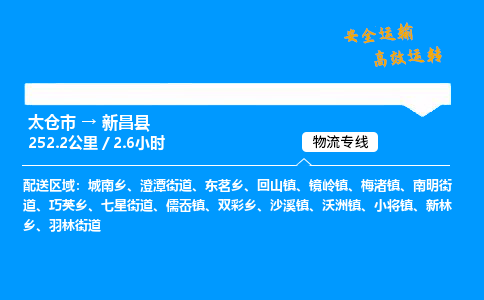 安全运输
高效运转

太仓市 → 新昌县
252.2公里 / 2.6小时

物流专线

配送区域：城南乡、澄潭街道、东茗乡、回山镇、镜岭镇、梅渚镇、南明街道、巧英乡、七星街道、儒岙镇、双彩乡、沙溪镇、沃洲镇、小将镇、新林乡、羽林街道